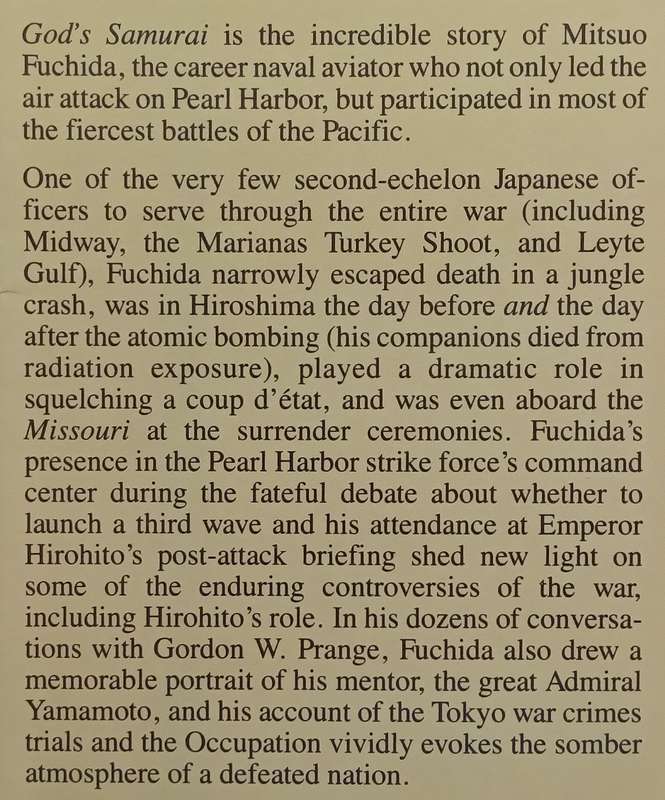 God's Samurai is the incredible story of Mitsuo Fuchida, the career naval aviator who not only led the air attack on Pearl Harbor, but participated in most of the fiercest battles of the Pacific.

One of the very few second-echelon Japanese officers to serve through the entire war (including Midway, the Marianas Turkey Shoot, and Leyte Gulf), Fuchida narrowly escaped death in a jungle crash, was in Hiroshima the day before and the day after the atomic bombing (his companions died from radiation exposure), played a dramatic role in squelching a coup d'état, and was even aboard the Missouri at the surrender ceremonies. Fuchida's presence in the Pearl Harbor strike force's command center during the fateful debate about whether to launch a third wave and his attendance at Emperor Hirohito's post-attack briefing shed new light on some of the enduring controversies of the war, including Hirohito's role. In his dozens of conversations with Gordon W. Prange, Fuchida also drew a memorable portrait of his mentor, the great Admiral Yamamoto, and his account of the Tokyo war crimes trials and the Occupation vividly evokes the somber atmosphere of a defeated nation.